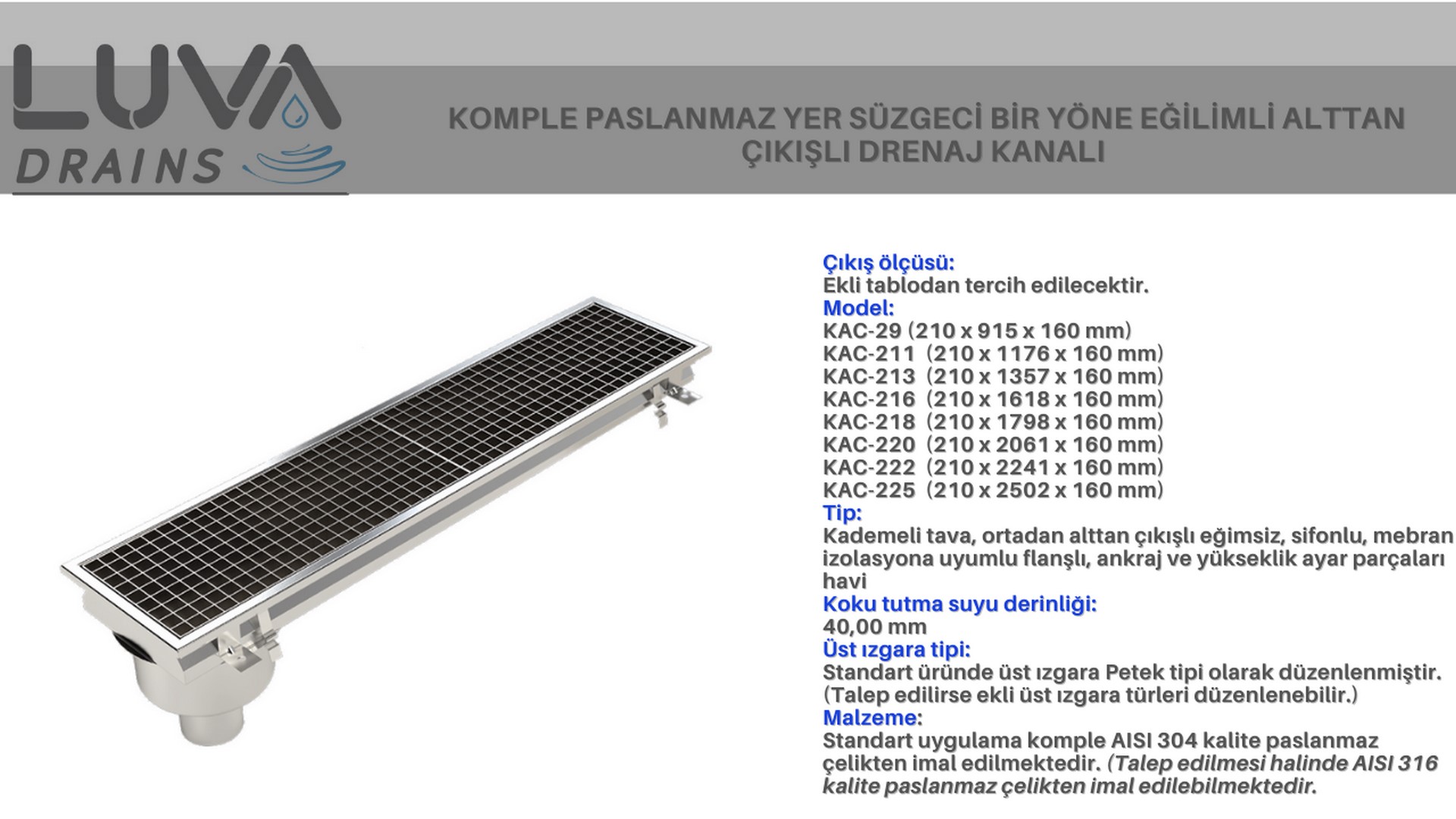 LUVA DRAINS

KOMPLE PASLANMAZ YER SÜZGECİ BİR YÖNE EĞİLİMLİ ALTTAN ÇIKIŞLI DRENAJ KANALI

Çıkış ölçüsü:
Ekli tablodan tercih edilecektir.
Model:
KAC-29 (210 x 915 x 160 mm)
KAC-211 (210 x 1176 x 160 mm)
KAC-213 (210 x 1357 x 160 mm)
KAC-216 (210 x 1618 x 160 mm)
KAC-218 (210 x 1798 x 160 mm)
KAC-220 (210 x 2061 x 160 mm)
KAC-222 (210 x 2241 x 160 mm)
KAC-225 (210 x 2502 x 160 mm)
Tip:
Kademeli tava, ortadan alttan çıkışlı eğimsiz, sifonlu, mebran izolasyona uyumlu flanşlı, ankraj ve yükseklik ayar parçaları havi
Koku tutma suyu derinliği:
40,00 mm
Üst ızgara tipi:
Standart üründe üst ızgara Petek tipi olarak düzenlenmiştir. (Talep edilirse ekli üst ızgara türleri düzenlenebilir.)
Malzeme:
Standart uygulama komple AISI 304 kalite paslanmaz çelikten imal edilmektedir. (Talep edilmesi halinde AISI 316 kalite paslanmaz çelikten imal edilebilmektedir.